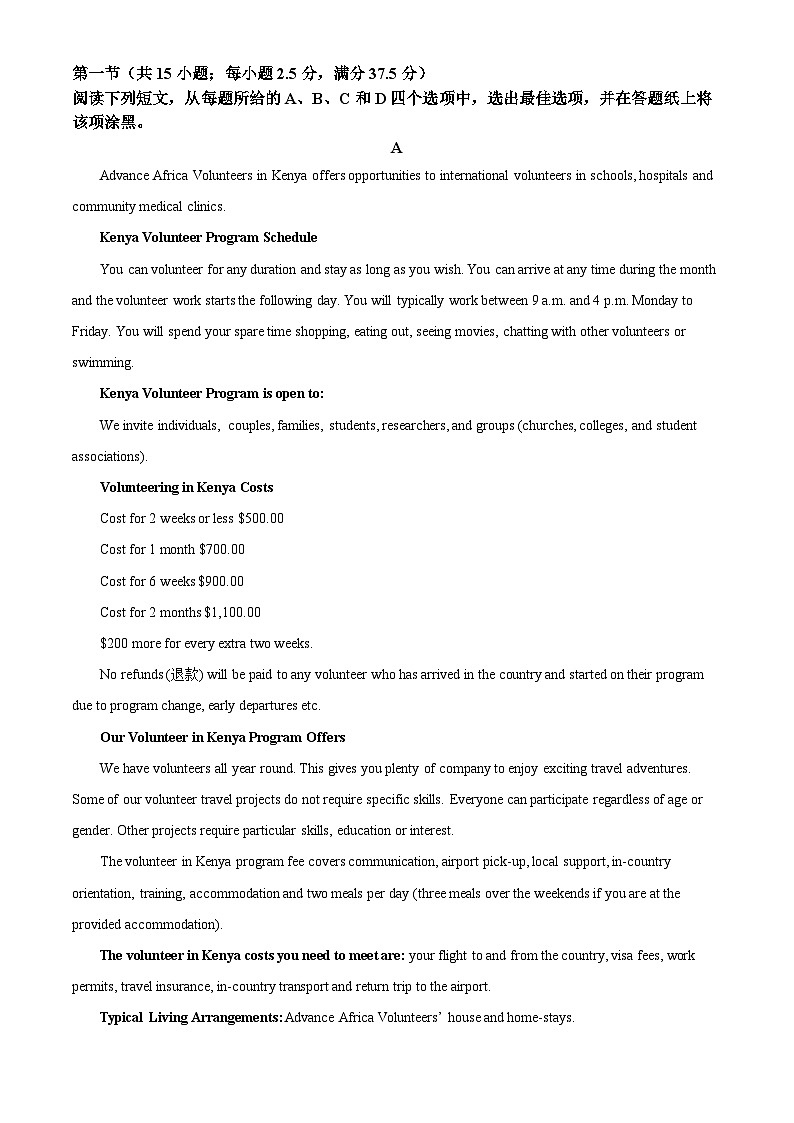 第一节（共 15 小题；每小题 2.5 分，满分 37.5 分）
阅读下列短文，从每题所给的 A、B、C 和 D 四个选项中，选出最佳选项，并在答题纸上将该项涂黑。

A

Advance Africa Volunteers in Kenya offers opportunities to international volunteers in schools, hospitals and community medical clinics.

Kenya Volunteer Program Schedule

You can volunteer for any duration and stay as long as you wish. You can arrive at any time during the month and the volunteer work starts the following day. You will typically work between 9 a.m. and 4 p.m. Monday to Friday. You will spend your spare time shopping, eating out, seeing movies, chatting with other volunteers or swimming.

Kenya Volunteer Program is open to:

We invite individuals, couples, families, students, researchers, and groups (churches, colleges, and student associations).

Volunteering in Kenya Costs

Cost for 2 weeks or less $500.00

Cost for 1 month $700.00

Cost for 6 weeks $900.00

Cost for 2 months $1,100.00

$200 more for every extra two weeks.

No refunds(退款) will be paid to any volunteer who has arrived in the country and started on their program due to program change, early departures etc.

Our Volunteer in Kenya Program Offers

We have volunteers all year round. This gives you plenty of company to enjoy exciting travel adventures. Some of our volunteer travel projects do not require specific skills. Everyone can participate regardless of age or gender. Other projects require particular skills, education or interest.

The volunteer in Kenya program fee covers communication, airport pick-up, local support, in-country orientation, training, accommodation and two meals per day (three meals over the weekends if you are at the provided accommodation).

The volunteer in Kenya costs you need to meet are: your flight to and from the country, visa fees, work permits, travel insurance, in-country transport and return trip to the airport.

Typical Living Arrangements: Advance Africa Volunteers' house and home-stays.